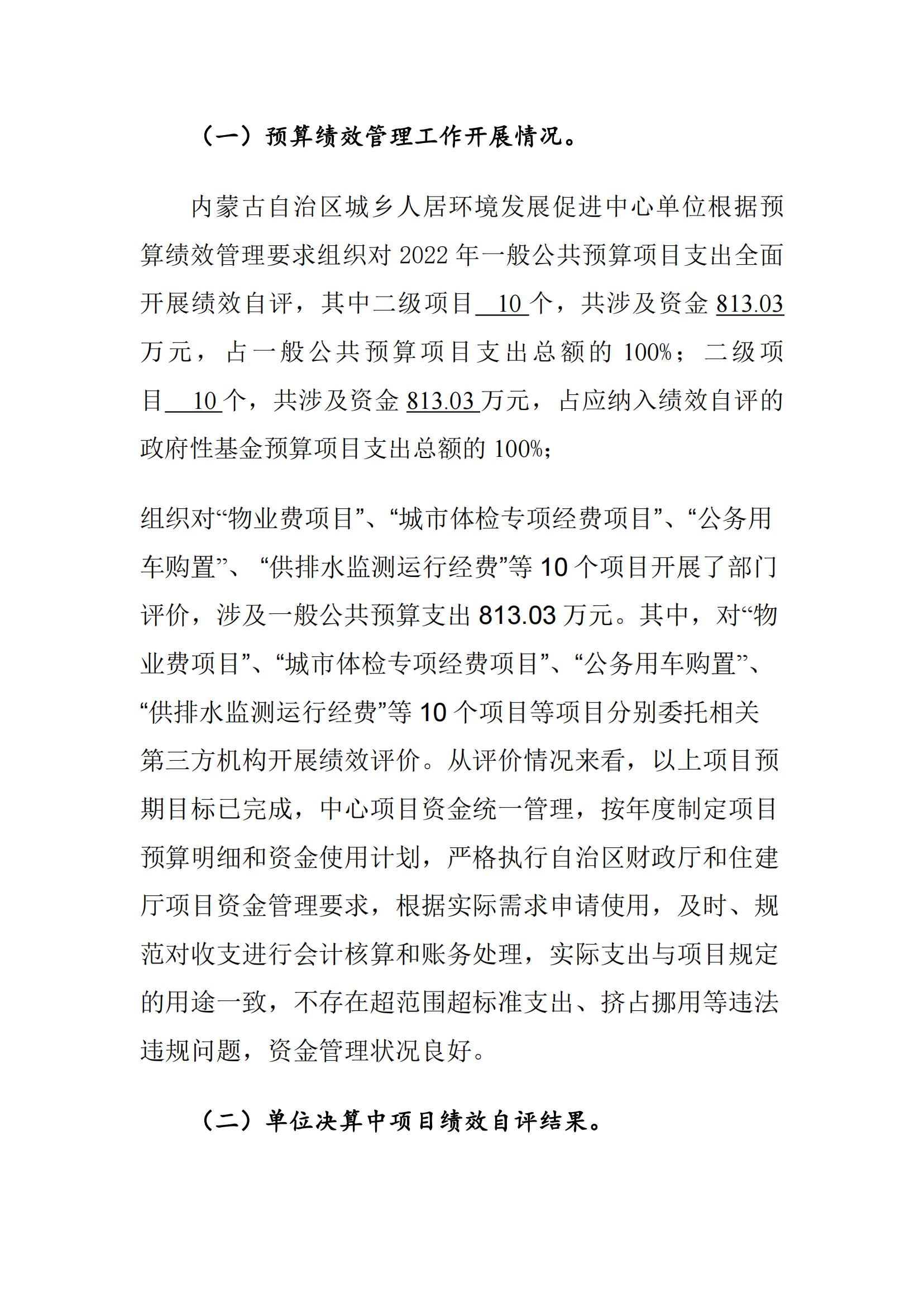 （一）预算绩效管理工作开展情况。

内蒙古自治区城乡人居环境发展促进中心单位根据预算绩效管理要求组织对 2022 年一般公共预算项目支出全面开展绩效自评，其中二级项目 10 个，共涉及资金 813.03 万元，占一般公共预算项目支出总额的 100%；二级项目 10 个，共涉及资金 813.03 万元，占应纳入绩效自评的政府性基金预算项目支出总额的 100%；

组织对“物业费项目”、“城市体检专项经费项目”、“公务用车购置”、“供排水监测运行经费”等 10 个项目开展了部门评价，涉及一般公共预算支出 813.03 万元。其中，对“物业费项目”、“城市体检专项经费项目”、“公务用车购置”、“供排水监测运行经费”等 10 个项目等项目分别委托相关第三方机构开展绩效评价。从评价情况来看，以上项目预期目标已完成，中心项目资金统一管理，按年度制定项目预算明细和资金使用计划，严格执行自治区财政厅和住建厅项目资金管理要求，根据实际需求申请使用，及时、规范对收支进行会计核算和账务处理，实际支出与项目规定的用途一致，不存在超范围超标准支出、挤占挪用等违法违规问题，资金管理状况良好。

（二）单位决算中项目绩效自评结果。